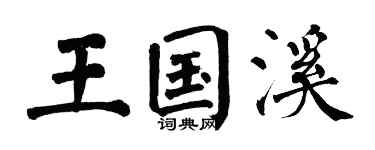 王国溪
词典网